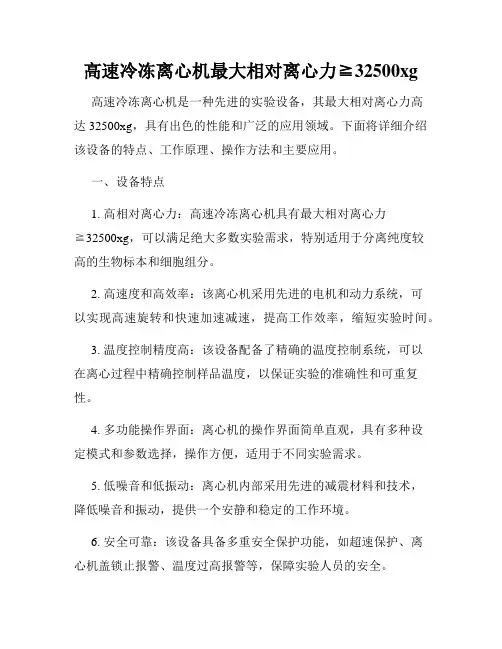 高速冷冻离心机最大相对离心力≧32500xg

高速冷冻离心机是一种先进的实验设备，其最大相对离心力高达 32500xg，具有出色的性能和广泛的应用领域。下面将详细介绍该设备的特点、工作原理、操作方法和主要应用。

一、设备特点

1. 高相对离心力：高速冷冻离心机具有最大相对离心力≧32500xg，可以满足绝大多数实验需求，特别适用于分离纯度较高的生物标本和细胞组分。

2. 高速度和高效率：该离心机采用先进的电机和动力系统，可以实现高速旋转和快速加速减速，提高工作效率，缩短实验时间。

3. 温度控制精度高：该设备配备了精确的温度控制系统，可以在离心过程中精确控制样品温度，以保证实验的准确性和可重复性。

4. 多功能操作界面：离心机的操作界面简单直观，具有多种设定模式和参数选择，操作方便，适用于不同实验需求。

5. 低噪音和低振动：离心机内部采用先进的减震材料和技术，降低噪音和振动，提供一个安静和稳定的工作环境。

6. 安全可靠：该设备具备多重安全保护功能，如超速保护、离心机盖锁止报警、温度过高报警等，保障实验人员的安全。